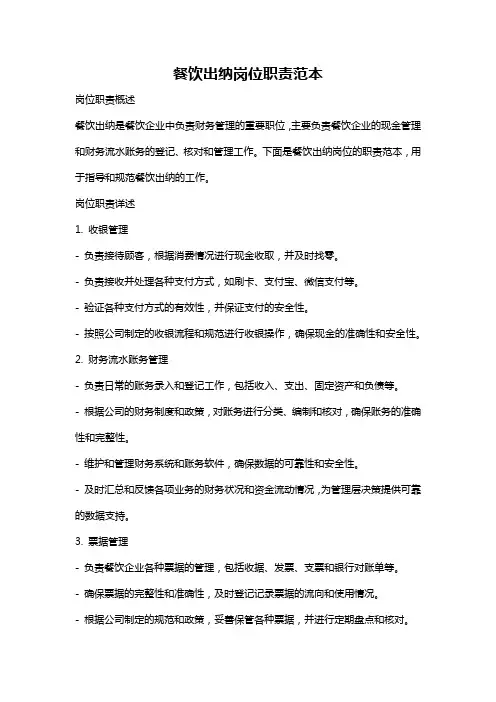 餐饮出纳岗位职责范本

岗位职责概述

餐饮出纳是餐饮企业中负责财务管理的重要职位，主要负责餐饮企业的现金管理和财务流水账务的登记、核对和管理工作。下面是餐饮出纳岗位的职责范本，用于指导和规范餐饮出纳的工作。

岗位职责详述

1. 收银管理

- 负责接待顾客，根据消费情况进行现金收取，并及时找零。

- 负责接收并处理各种支付方式，如刷卡、支付宝、微信支付等。

- 验证各种支付方式的有效性，并保证支付的安全性。

- 按照公司制定的收银流程和规范进行收银操作，确保现金的准确性和安全性。

2. 财务流水账务管理

- 负责日常的账务录入和登记工作，包括收入、支出、固定资产和负债等。

- 根据公司的财务制度和政策，对账务进行分类、编制和核对，确保账务的准确性和完整性。

- 维护和管理财务系统和账务软件，确保数据的可靠性和安全性。

- 及时汇总和反馈各项业务的财务状况和资金流动情况，为管理层决策提供可靠的数据支持。

3. 票据管理

- 负责餐饮企业各种票据的管理，包括收据、发票、支票和银行对账单等。

- 确保票据的完整性和准确性，及时登记记录票据的流向和使用情况。

- 根据公司制定的规范和政策，妥善保管各种票据，并进行定期盘点和核对。